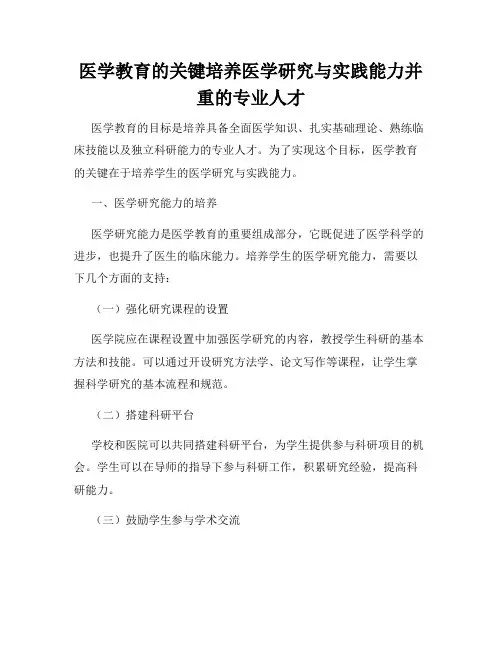 医学教育的关键培养医学研究与实践能力并重的专业人才

医学教育的目标是培养具备全面医学知识、扎实基础理论、熟练临床技能以及独立科研能力的专业人才。为了实现这个目标，医学教育的关键在于培养学生的医学研究与实践能力。

一、医学研究能力的培养

医学研究能力是医学教育的重要组成部分，它既促进了医学科学的进步，也提升了医生的临床能力。培养学生的医学研究能力，需要以下几个方面的支持：

（一）强化研究课程的设置

医学院应在课程设置中加强医学研究的内容，教授学生科研的基本方法和技能。可以通过开设研究方法学、论文写作等课程，让学生掌握科学研究的基本流程和规范。

（二）搭建科研平台

学校和医院可以共同搭建科研平台，为学生提供参与科研项目的机会。学生可以在导师的指导下参与科研工作，积累研究经验，提高科研能力。

（三）鼓励学生参与学术交流